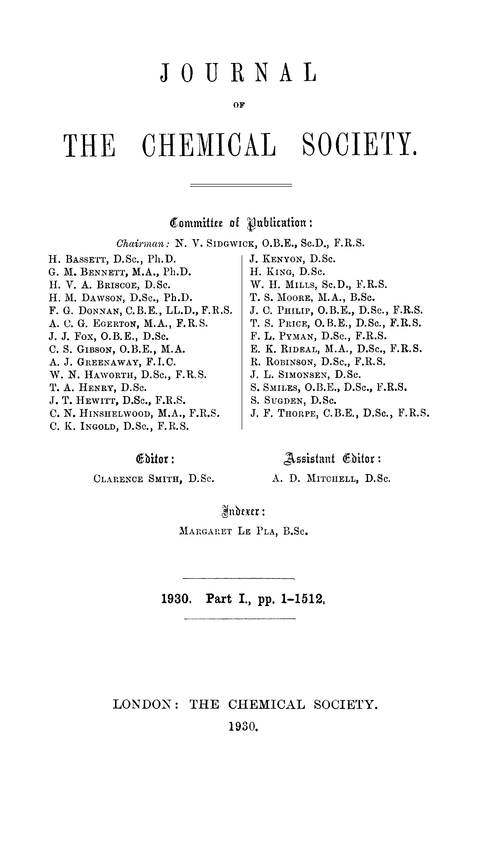 JOURNAL

OF

THE CHEMICAL SOCIETY.

Committee of Publication:

Chairman: N. V. Sidgwick, O.B.E., Sc.D., F.R.S.

H. Bassett, D.Sc., Ph.D.
G. M. Bennett, M.A., Ph.D.
H. V. A. Briscoe, D.Sc.
H. M. Dawson, D.Sc., Ph.D.
F. G. Donnan, C.B.E., LL.D., F.R.S.
A. C. G. Egerton, M.A., F.R.S.
J. J. Fox, O.B.E., D.Sc.
C. S. Gibson, O.B.E., M.A.
A. J. Greenaway, F.I.C.
W. N. Haworth, D.Sc., F.R.S.
T. A. Henry, D.Sc.
J. T. Hewitt, D.Sc., F.R.S.
C. N. Hinshelwood, M.A., F.R.S.
C. K. Ingold, D.Sc., F.R.S.

J. Kenyon, D.Sc.
H. King, D.Sc.
W. H. Mills, Sc.D., F.R.S.
T. S. Moore, M.A., B.Sc.
J. C. Philip, O.B.E., D.Sc., F.R.S.
T. S. Price, O.B.E., D.Sc., F.R.S.
F. L. Pyman, D.Sc., F.R.S.
E. K. Rideal, M.A., D.Sc., F.R.S.
R. Robinson, D.Sc., F.R.S.
J. L. Simonsen, D.Sc.
S. Smiles, O.B.E., D.Sc., F.R.S.
S. Sugden, D.Sc.
J. F. Thorpe, C.B.E., D.Sc., F.R.S.

Editor:
Clarence Smith, D.Sc.

Assistant Editor:
A. D. Mitchell, D.Sc.

Indexer:
Margaret Le Pla, B.Sc.

1930. Part I., pp. 1–1512.

LONDON: THE CHEMICAL SOCIETY.
1930.